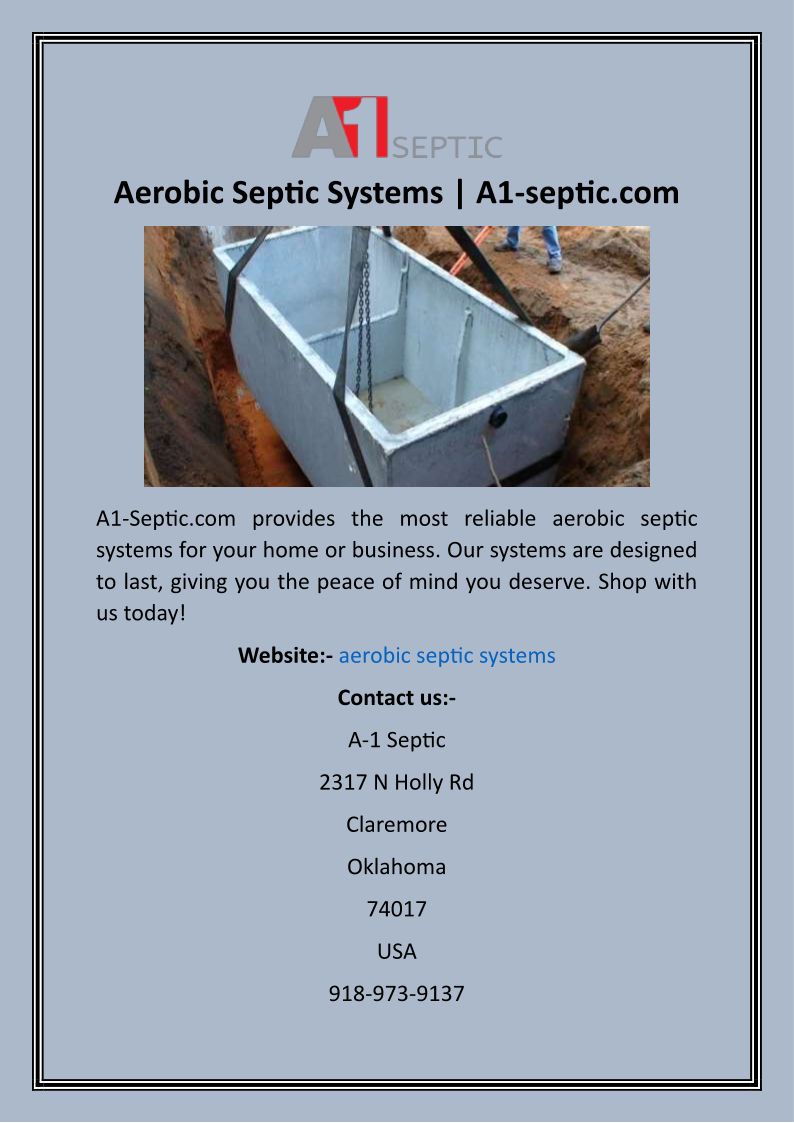 A1 SEPTIC

Aerobic Septic Systems | A1-septic.com

A1-Septic.com provides the most reliable aerobic septic systems for your home or business. Our systems are designed to last, giving you the peace of mind you deserve. Shop with us today!

Website:- aerobic septic systems

Contact us:-

A-1 Septic

2317 N Holly Rd

Claremore

Oklahoma

74017

USA

918-973-9137